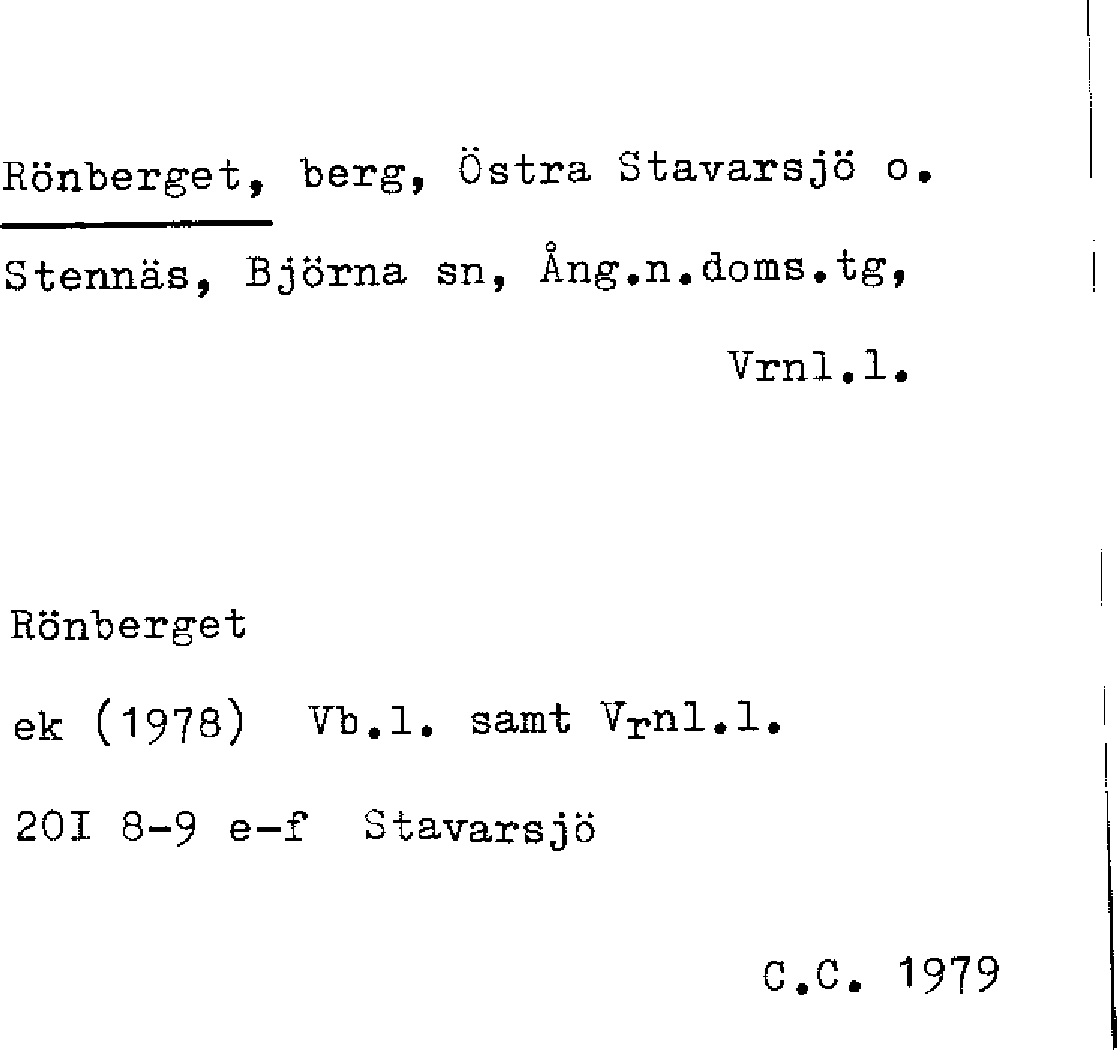 Rönberget, berg, Östra Stavarsjö o. Stennäs, Björna sn, Ång.n.doms.tg, Vrnl.l.

Rönberget

ek (1978) Vb.l. samt Vrnl.l.

20I 8-9 e-f Stavarsjö

C.C. 1979